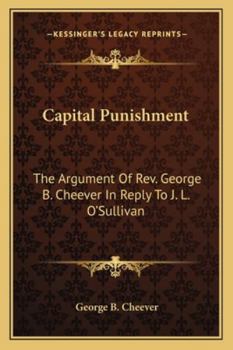 —KESSINGER'S LEGACY REPRINTS—

Capital Punishment

The Argument Of Rev. George B. Cheever In Reply To J. L. O'Sullivan

George B. Cheever